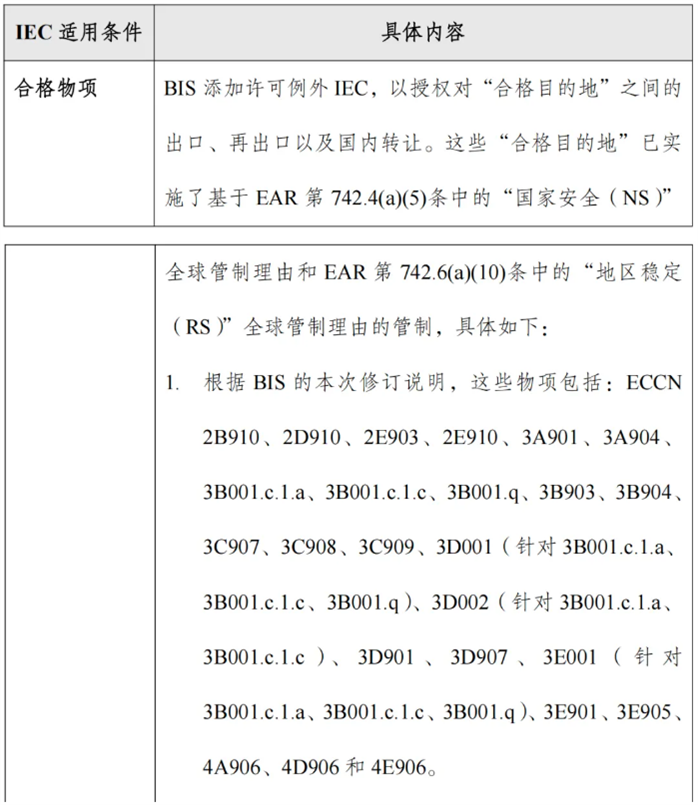 | IEC 适用条件 | 具体内容 |
|---|---|
| 合格物项 | BIS 添加许可例外 IEC，以授权对“合格目的地”之间的出口、再出口以及国内转让。这些“合格目的地”已实施了基于 EAR 第 742.4(a)(5)条中的“国家安全（NS）” |

| | |
|---|---|
| | 全球管制理由和 EAR 第 742.6(a)(10)条中的“地区稳定（RS）”全球管制理由的管制，具体如下：<br>1. 根据 BIS 的本次修订说明，这些物项包括：ECCN 2B910、2D910、2E903、2E910、3A901、3A904、3B001.c.1.a、3B001.c.1.c、3B001.q、3B903、3B904、3C907、3C908、3C909、3D001（针对 3B001.c.1.a、3B001.c.1.c、3B001.q）、3D002（针对 3B001.c.1.a、3B001.c.1.c）、3D901、3D907、3E001（针对 3B001.c.1.a、3B001.c.1.c、3B001.q）、3E901、3E905、4A906、4D906 和 4E906。 |